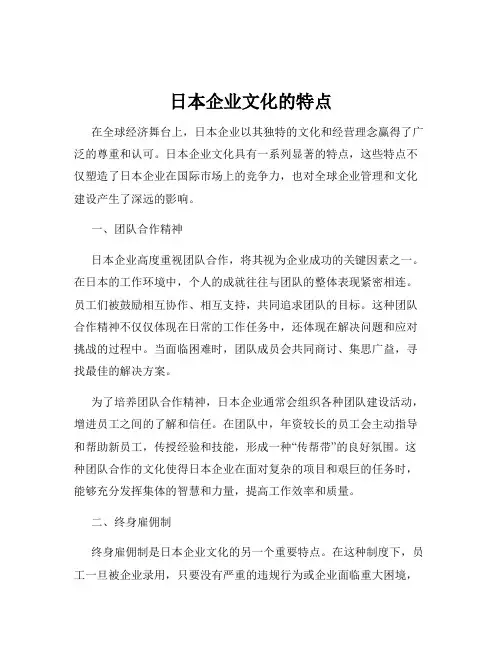 日本企业文化的特点

在全球经济舞台上，日本企业以其独特的文化和经营理念赢得了广泛的尊重和认可。日本企业文化具有一系列显著的特点，这些特点不仅塑造了日本企业在国际市场上的竞争力，也对全球企业管理和文化建设产生了深远的影响。

一、团队合作精神

日本企业高度重视团队合作，将其视为企业成功的关键因素之一。在日本的工作环境中，个人的成就往往与团队的整体表现紧密相连。员工们被鼓励相互协作、相互支持，共同追求团队的目标。这种团队合作精神不仅仅体现在日常的工作任务中，还体现在解决问题和应对挑战的过程中。当面临困难时，团队成员会共同商讨、集思广益，寻找最佳的解决方案。

为了培养团队合作精神，日本企业通常会组织各种团队建设活动，增进员工之间的了解和信任。在团队中，年资较长的员工会主动指导和帮助新员工，传授经验和技能，形成一种“传帮带”的良好氛围。这种团队合作的文化使得日本企业在面对复杂的项目和艰巨的任务时，能够充分发挥集体的智慧和力量，提高工作效率和质量。

二、终身雇佣制

终身雇佣制是日本企业文化的另一个重要特点。在这种制度下，员工一旦被企业录用，只要没有严重的违规行为或企业面临重大困境，